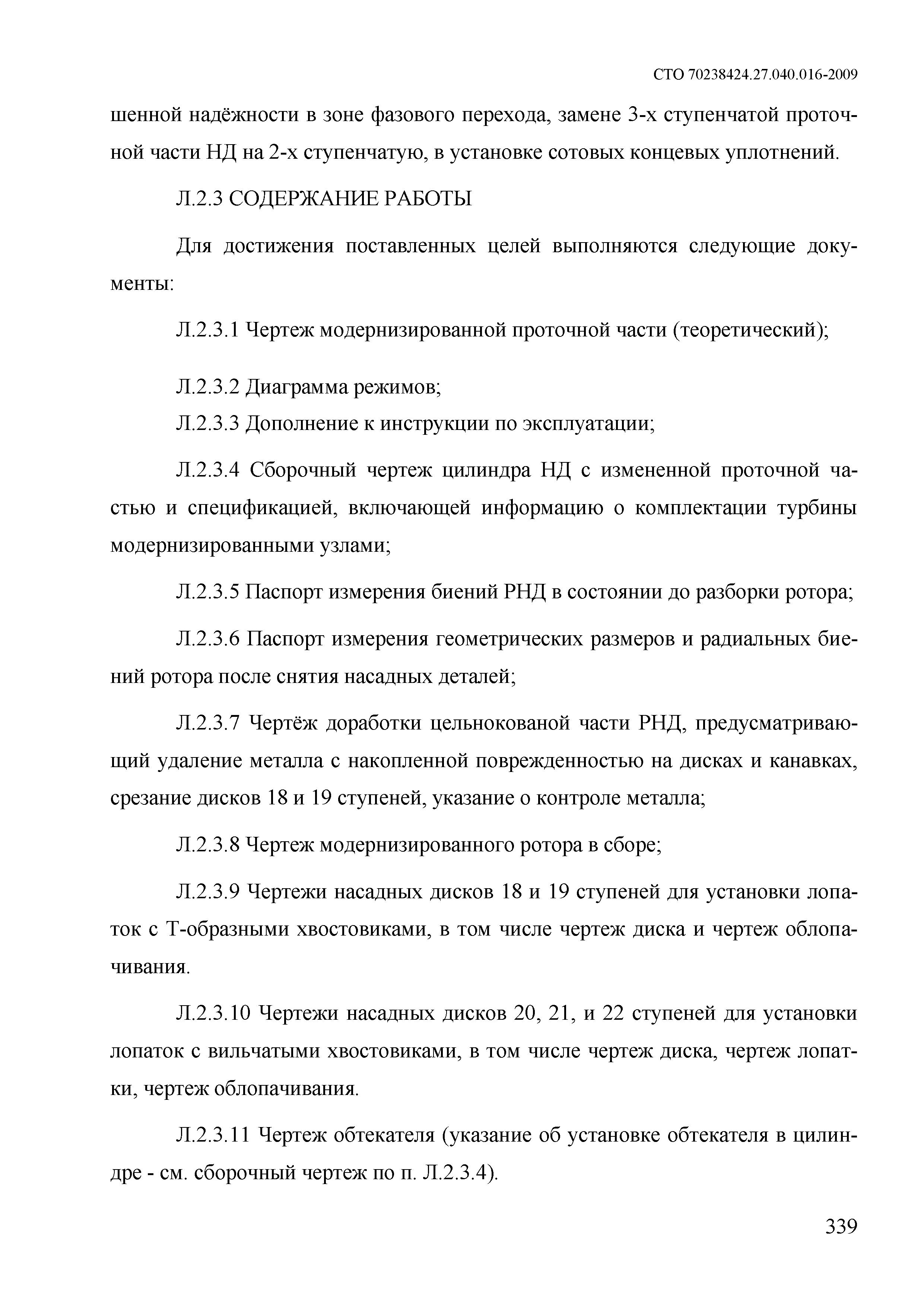 СТО 70238424.27.040.016-2009

шенной надёжности в зоне фазового перехода, замене 3-х ступенчатой проточной части НД на 2-х ступенчатую, в установке сотовых концевых уплотнений.

Л.2.3 СОДЕРЖАНИЕ РАБОТЫ

Для достижения поставленных целей выполняются следующие документы:

Л.2.3.1 Чертеж модернизированной проточной части (теоретический);

Л.2.3.2 Диаграмма режимов;

Л.2.3.3 Дополнение к инструкции по эксплуатации;

Л.2.3.4 Сборочный чертеж цилиндра НД с измененной проточной частью и спецификацией, включающей информацию о комплектации турбины модернизированными узлами;

Л.2.3.5 Паспорт измерения биений РНД в состоянии до разборки ротора;

Л.2.3.6 Паспорт измерения геометрических размеров и радиальных биений ротора после снятия насадных деталей;

Л.2.3.7 Чертёж доработки цельнокованой части РНД, предусматривающий удаление металла с накопленной поврежденностью на дисках и канавках, срезание дисков 18 и 19 ступеней, указание о контроле металла;

Л.2.3.8 Чертеж модернизированного ротора в сборе;

Л.2.3.9 Чертежи насадных дисков 18 и 19 ступеней для установки лопаток с Т-образными хвостовиками, в том числе чертеж диска и чертеж облопачивания.

Л.2.3.10 Чертежи насадных дисков 20, 21, и 22 ступеней для установки лопаток с вильчатыми хвостовиками, в том числе чертеж диска, чертеж лопатки, чертеж облопачивания.

Л.2.3.11 Чертеж обтекателя (указание об установке обтекателя в цилиндре - см. сборочный чертеж по п. Л.2.3.4).

339